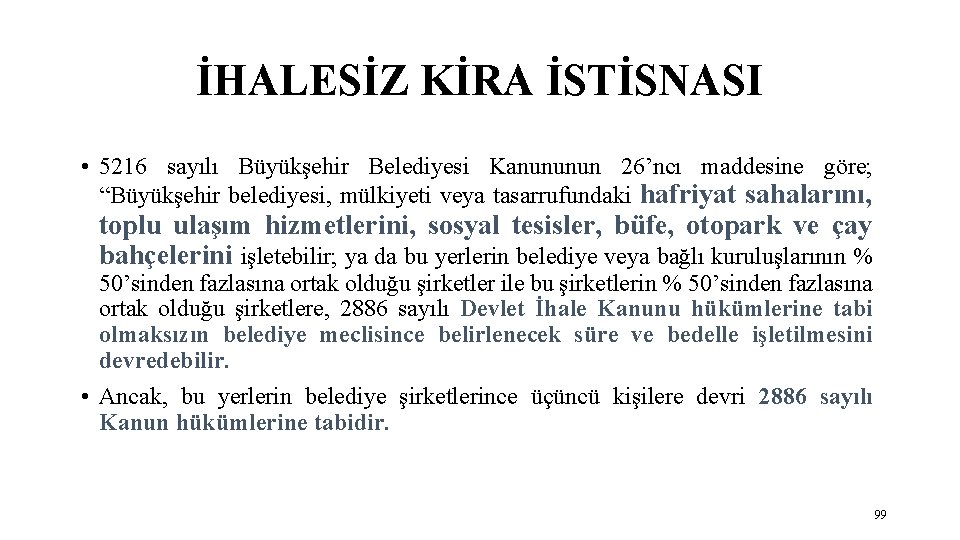 İHALESİZ KİRA İSTİSNASI

• 5216 sayılı Büyükşehir Belediyesi Kanununun 26’ncı maddesine göre; “Büyükşehir belediyesi, mülkiyeti veya tasarrufundaki hafriyat sahalarını, toplu ulaşım hizmetlerini, sosyal tesisler, büfe, otopark ve çay bahçelerini işletebilir; ya da bu yerlerin belediye veya bağlı kuruluşlarının % 50’sinden fazlasına ortak olduğu şirketler ile bu şirketlerin % 50’sinden fazlasına ortak olduğu şirketlere, 2886 sayılı Devlet İhale Kanunu hükümlerine tabi olmaksızın belediye meclisince belirlenecek süre ve bedelle işletilmesini devredebilir.

• Ancak, bu yerlerin belediye şirketlerince üçüncü kişilere devri 2886 sayılı Kanun hükümlerine tabidir.

99